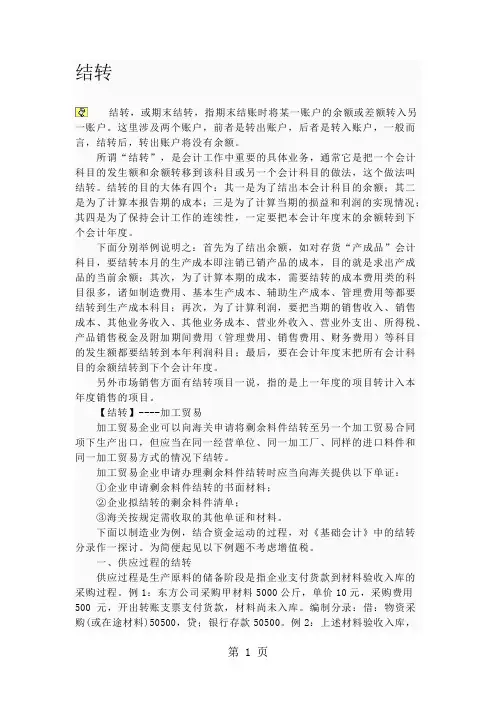 结转

结转，或期末结转，指期末结账时将某一账户的余额或差额转入另一账户。这里涉及两个账户，前者是转出账户，后者是转入账户，一般而言，结转后，转出账户将没有余额。

所谓“结转”，是会计工作中重要的具体业务，通常它是把一个会计科目的发生额和余额转移到该科目或另一个会计科目的做法，这个做法叫结转。结转的目的大体有四个：其一是为了结出本会计科目的余额；其二是为了计算本报告期的成本；三是为了计算当期的损益和利润的实现情况；其四是为了保持会计工作的连续性，一定要把本会计年度末的余额转到下个会计年度。

下面分别举例说明之：首先为了结出余额，如对存货“产成品”会计科目，要结转本月的生产成本即注销已销产品的成本，目的就是求出产成品的当前余额；其次，为了计算本期的成本，需要结转的成本费用类的科目很多，诸如制造费用、基本生产成本、辅助生产成本、管理费用等都要结转到生产成本科目；再次，为了计算利润，要把当期的销售收入、销售成本、其他业务收入、其他业务成本、营业外收入、营业外支出、所得税、产品销售税金及附加期间费用（管理费用、销售费用、财务费用）等科目的发生额都要结转到本年利润科目；最后，要在会计年度末把所有会计科目的余额结转到下个会计年度。

另外市场销售方面有结转项目一说，指的是上一年度的项目转计入本年度销售的项目。

【结转】----加工贸易

加工贸易企业可以向海关申请将剩余料件结转至另一个加工贸易合同项下生产出口，但应当在同一经营单位、同一加工厂、同样的进口料件和同一加工贸易方式的情况下结转。

加工贸易企业申请办理剩余料件结转时应当向海关提供以下单证：

①企业申请剩余料件结转的书面材料；

②企业拟结转的剩余料件清单；

③海关按规定需收取的其他单证和材料。

下面以制造业为例，结合资金运动的过程，对《基础会计》中的结转分录作一探讨。为简便起见以下例题不考虑增值税。

一、供应过程的结转

供应过程是生产原料的储备阶段是指企业支付货款到材料验收入库的采购过程。例 1：东方公司采购甲材料 5000 公斤，单价 10 元，采购费用 500 元，开出转账支票支付货款，材料尚未入库。编制分录：借：物资采购(或在途材料)50500，贷：银行存款 50500。例 2：上述材料验收入库，

第 1 页